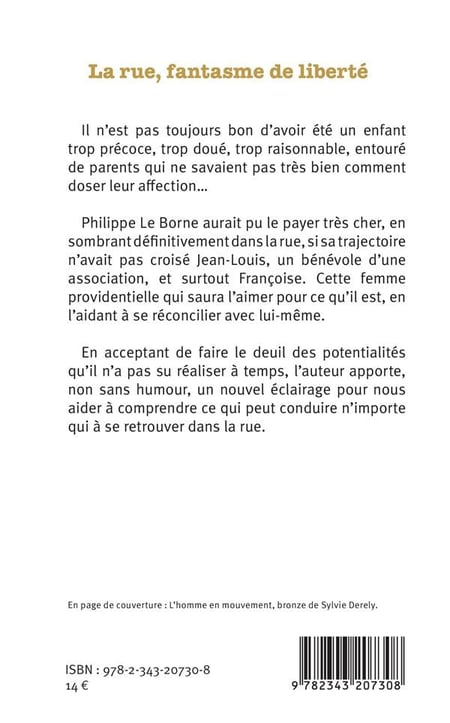 La rue, fantasme de liberté

Il n'est pas toujours bon d'avoir été un enfant trop précoce, trop doué, trop raisonnable, entouré de parents qui ne savaient pas très bien comment doser leur affection...

Philippe Le Borne aurait pu le payer très cher, en sombrant définitivement dans la rue, si sa trajectoire n'avait pas croisé Jean-Louis, un bénévole d'une association, et surtout Françoise. Cette femme providentielle qui saura l'aimer pour ce qu'il est, en l'aidant à se réconcilier avec lui-même.

En acceptant de faire le deuil des potentialités qu'il n'a pas su réaliser à temps, l'auteur apporte, non sans humour, un nouvel éclairage pour nous aider à comprendre ce qui peut conduire n'importe qui à se retrouver dans la rue.

En page de couverture : L'homme en mouvement, bronze de Sylvie Derely.

ISBN : 978-2-343-20730-8
14 €

9 782343 207308